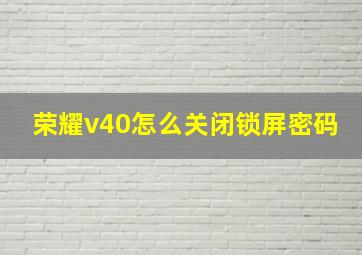 荣耀v40怎么关闭锁屏密码